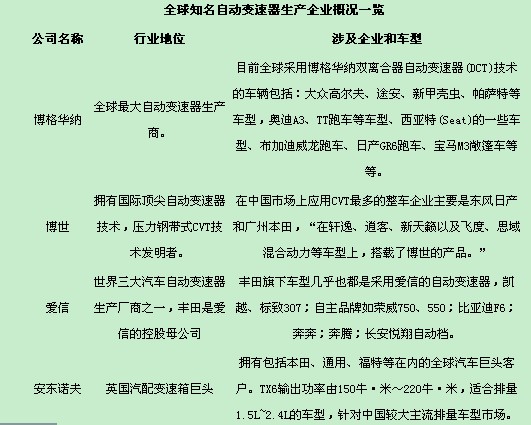 全球知名自动变速器生产企业概况一览

| 公司名称 | 行业地位 | 涉及企业和车型 |
|---|---|---|
| 博格华纳 | 全球最大自动变速器生产商。 | 目前全球采用博格华纳双离合器自动变速器(DCT)技术的车辆包括：大众高尔夫、途安、新甲壳虫、帕萨特等车型，奥迪A3、TT跑车等车型、西亚特(Seat)的一些车型、布加迪威龙跑车、日产GR6跑车、宝马M3敞篷车等等。 |
| 博世 | 拥有国际顶尖自动变速器技术，压力钢带式CVT技术发明者。 | 在中国市场上应用CVT最多的整车企业主要是东风日产和广州本田，“在轩逸、逍客、新天籁以及飞度、思域混合动力等车型上，搭载了博世的产品。” |
| 爱信 | 世界三大汽车自动变速器生产厂商之一，丰田是爱信的控股母公司 | 丰田旗下车型几乎也都是采用爱信的自动变速器，凯越、标致307；自主品牌如荣威750、550；比亚迪F6；奔奔；奔腾；长安悦翔自动档。 |
| 安东诺夫 | 英国汽配变速箱巨头 | 拥有包括本田、通用、福特等在内的全球汽车巨头客户。TX6输出功率由150牛·米~220牛·米，适合排量1.5L~2.4L的车型，针对中国较大主流排量车型市场。 |